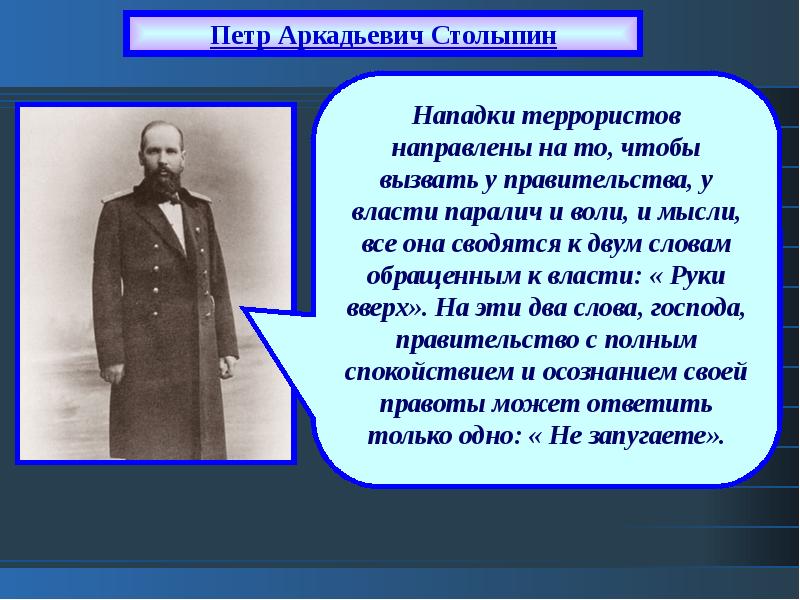 Петр Аркадьевич Столыпин

Нападки террористов направлены на то, чтобы вызвать у правительства, у власти паралич и воли, и мысли, все она сводятся к двум словам обращенным к власти: « Руки вверх». На эти два слова, господа, правительство с полным спокойствием и осознанием своей правоты может ответить только одно: « Не запугаете».